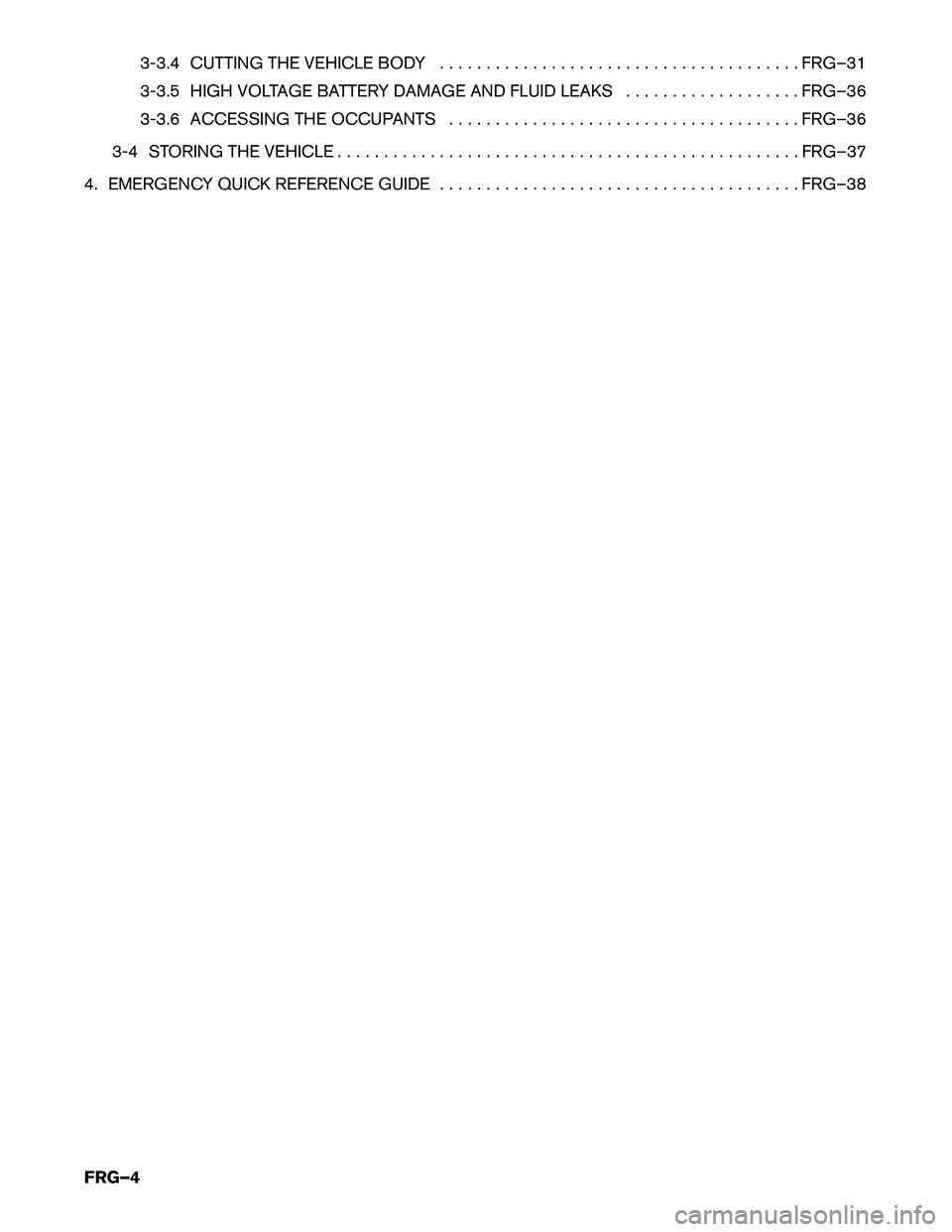 3-3.4 CUTTING THE VEHICLE BODY FRG–31

3-3.5 HIGH VOLTAGE BATTERY DAMAGE AND FLUID LEAKS FRG–36

3-3.6 ACCESSING THE OCCUPANTS FRG–36

3-4 STORING THE VEHICLE FRG–37

4. EMERGENCY QUICK REFERENCE GUIDE FRG–38

FRG–4

carmanualsonline.info